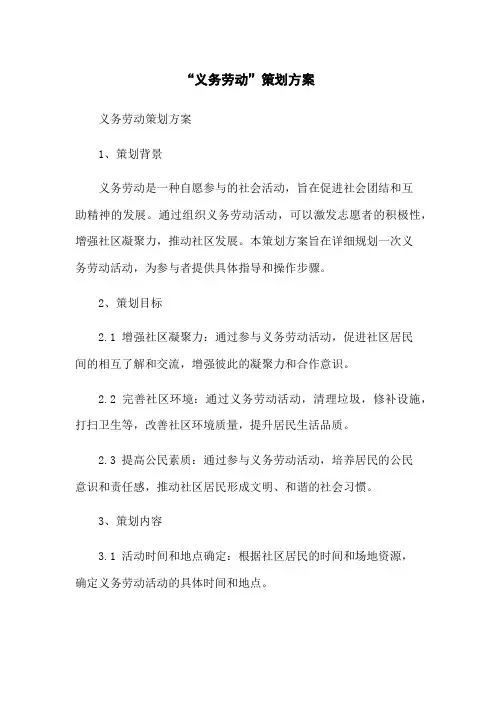 “义务劳动”策划方案

义务劳动策划方案

1、策划背景

义务劳动是一种自愿参与的社会活动，旨在促进社会团结和互助精神的发展。通过组织义务劳动活动，可以激发志愿者的积极性，增强社区凝聚力，推动社区发展。本策划方案旨在详细规划一次义务劳动活动，为参与者提供具体指导和操作步骤。

2、策划目标

2.1 增强社区凝聚力：通过参与义务劳动活动，促进社区居民间的相互了解和交流，增强彼此的凝聚力和合作意识。

2.2 完善社区环境：通过义务劳动活动，清理垃圾，修补设施，打扫卫生等，改善社区环境质量，提升居民生活品质。

2.3 提高公民素质：通过参与义务劳动活动，培养居民的公民意识和责任感，推动社区居民形成文明、和谐的社会习惯。

3、策划内容

3.1 活动时间和地点确定：根据社区居民的时间和场地资源，确定义务劳动活动的具体时间和地点。